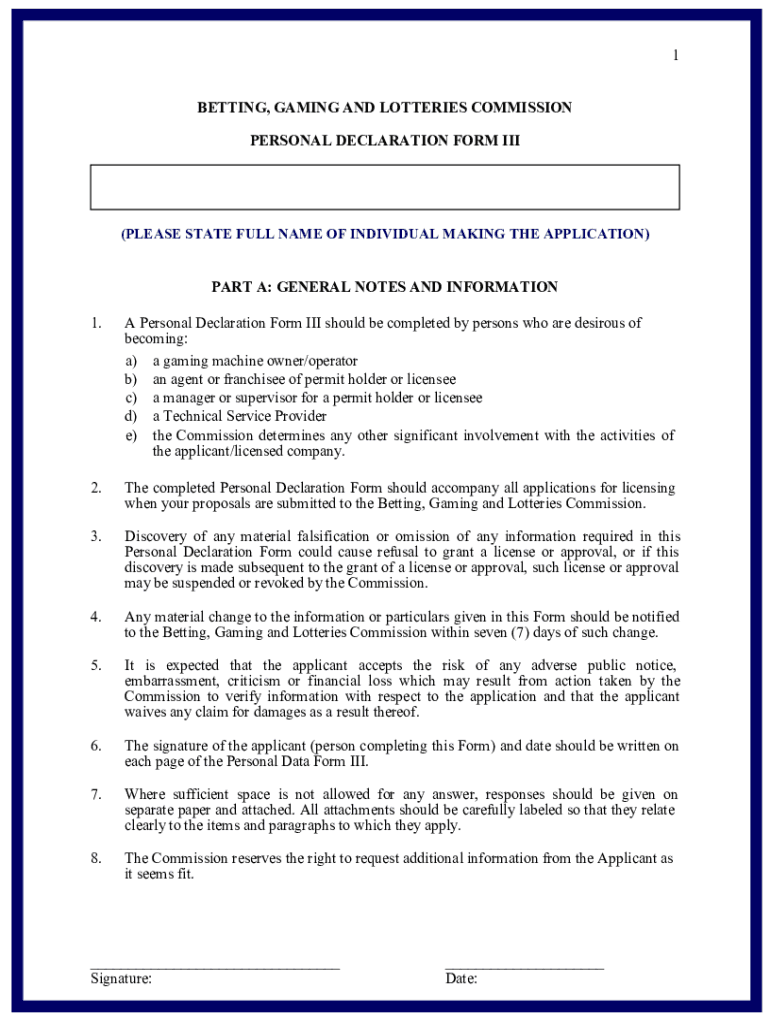 1

BETTING, GAMING AND LOTTERIES COMMISSION

PERSONAL DECLARATION FORM III

(PLEASE STATE FULL NAME OF INDIVIDUAL MAKING THE APPLICATION)

PART A: GENERAL NOTES AND INFORMATION

1. A Personal Declaration Form III should be completed by persons who are desirous of becoming:
a) a gaming machine owner/operator
b) an agent or franchisee of permit holder or licensee
c) a manager or supervisor for a permit holder or licensee
d) a Technical Service Provider
e) the Commission determines any other significant involvement with the activities of the applicant/licensed company.

2. The completed Personal Declaration Form should accompany all applications for licensing when your proposals are submitted to the Betting, Gaming and Lotteries Commission.

3. Discovery of any material falsification or omission of any information required in this Personal Declaration Form could cause refusal to grant a license or approval, or if this discovery is made subsequent to the grant of a license or approval, such license or approval may be suspended or revoked by the Commission.

4. Any material change to the information or particulars given in this Form should be notified to the Betting, Gaming and Lotteries Commission within seven (7) days of such change.

5. It is expected that the applicant accepts the risk of any adverse public notice, embarrassment, criticism or financial loss which may result from action taken by the Commission to verify information with respect to the application and that the applicant waives any claim for damages as a result thereof.

6. The signature of the applicant (person completing this Form) and date should be written on each page of the Personal Data Form III.

7. Where sufficient space is not allowed for any answer, responses should be given on separate paper and attached. All attachments should be carefully labeled so that they relate clearly to the items and paragraphs to which they apply.

8. The Commission reserves the right to request additional information from the Applicant as it seems fit.

Signature:

Date: